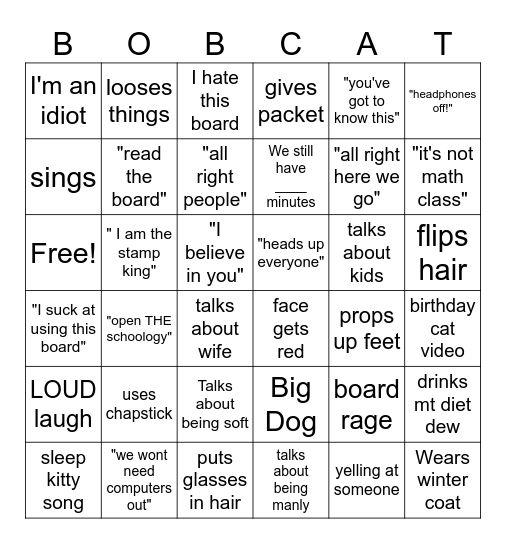 | B | O | B | C | A | T |
|---|---|---|---|---|---|
| I'm an idiot | looses things | I hate this board | gives packet | "you've got to know this" | "headphones off!" |
| sings | "read the board" | "all right people" | We still have ____ minutes | "all right here we go" | "it's not math class" |
| Free! | " I am the stamp king" | "I believe in you" | "heads up everyone" | talks about kids | flips hair |
| "I suck at using this board" | "open THE schoology" | talks about wife | face gets red | props up feet | birthday cat video |
| LOUD laugh | uses chapstick | Talks about being soft | Big Dog | board rage | drinks mt diet dew |
| sleep kitty song | "we wont need computers out" | puts glasses in hair | talks about being manly | yelling at someone | Wears winter coat |